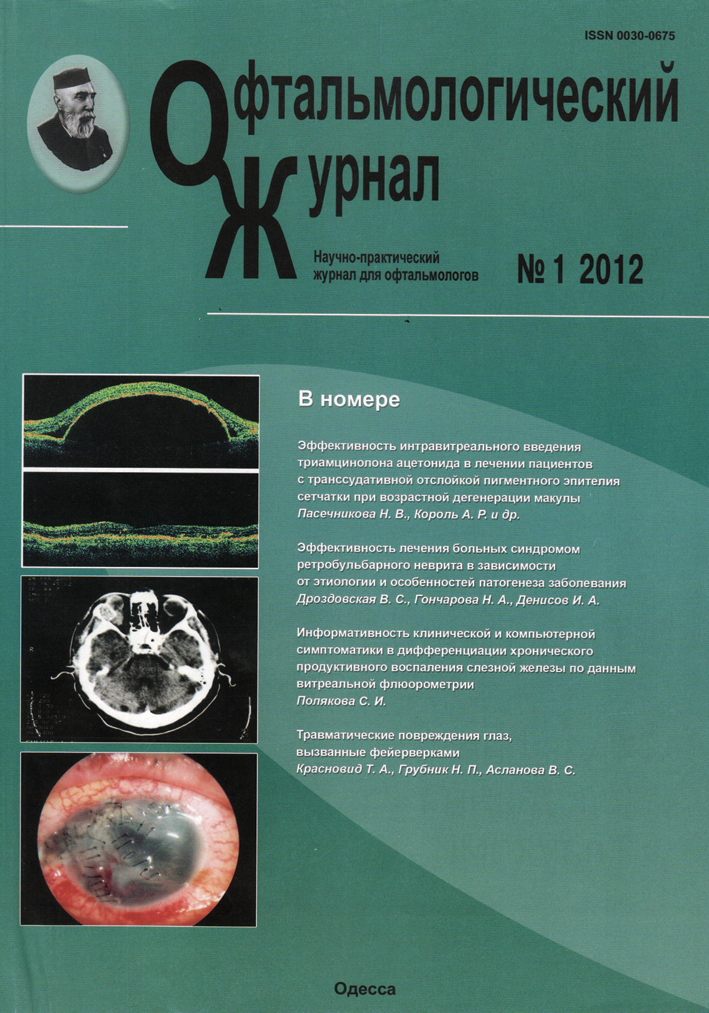 ISSN 0030-0675

Офтальмологический
Журнал

Научно-практический
журнал для офтальмологов

№ 1 2012

В номере

Эффективность интравитреального введения триамцинолона ацетонида в лечении пациентов с транссудативной отслойкой пигментного эпителия сетчатки при возрастной дегенерации макулы
Пасечникова Н. В., Король А. Р. и др.

Эффективность лечения больных синдромом ретробульбарного неврита в зависимости от этиологии и особенностей патогенеза заболевания
Дроздовская В. С., Гончарова Н. А., Денисов И. А.

Информативность клинической и компьютерной симптоматики в дифференциации хронического продуктивного воспаления слезной железы по данным витреальной флюорометрии
Полякова С. И.

Травматические повреждения глаз, вызванные фейерверками
Красновид Т. А., Грубник Н. П., Асланова В. С.

Одесса